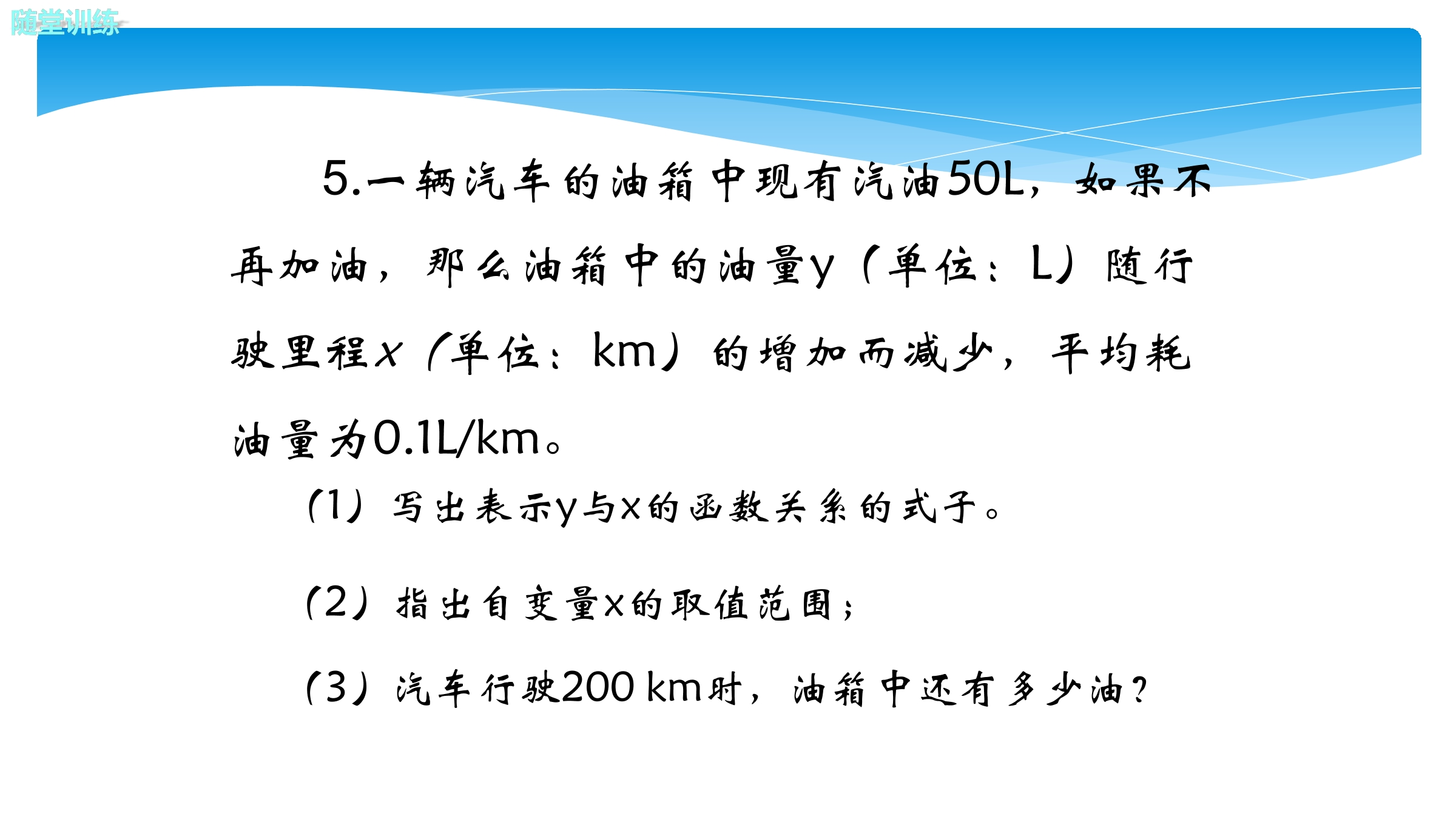 随堂训练

5.一辆汽车的油箱中现有汽油50L，如果不再加油，那么油箱中的油量y（单位：L）随行驶里程x（单位：km）的增加而减少，平均耗油量为0.1L/km。

（1）写出表示y与x的函数关系的式子。

（2）指出自变量x的取值范围；

（3）汽车行驶200 km时，油箱中还有多少油？